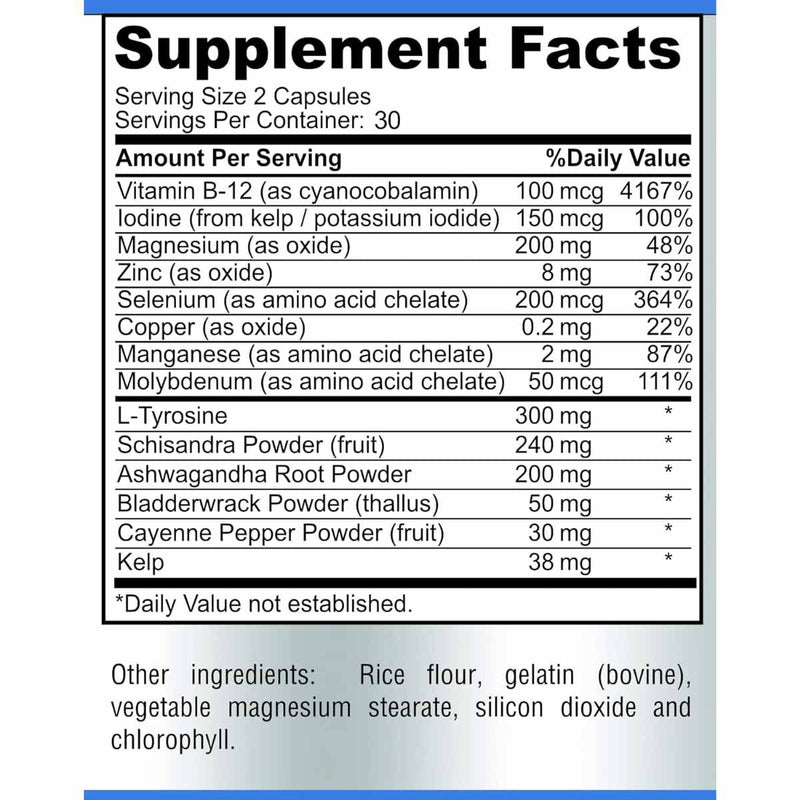 Supplement Facts

Serving Size 2 Capsules
Servings Per Container: 30

| Amount Per Serving | | %Daily Value |
|---|---|---|
| Vitamin B-12 (as cyanocobalamin) | 100 mcg | 4167% |
| Iodine (from kelp / potassium iodide) | 150 mcg | 100% |
| Magnesium (as oxide) | 200 mg | 48% |
| Zinc (as oxide) | 8 mg | 73% |
| Selenium (as amino acid chelate) | 200 mcg | 364% |
| Copper (as oxide) | 0.2 mg | 22% |
| Manganese (as amino acid chelate) | 2 mg | 87% |
| Molybdenum (as amino acid chelate) | 50 mcg | 111% |
| L-Tyrosine | 300 mg | * |
| Schisandra Powder (fruit) | 240 mg | * |
| Ashwagandha Root Powder | 200 mg | * |
| Bladderwrack Powder (thallus) | 50 mg | * |
| Cayenne Pepper Powder (fruit) | 30 mg | * |
| Kelp | 38 mg | * |

*Daily Value not established.

Other ingredients: Rice flour, gelatin (bovine), vegetable magnesium stearate, silicon dioxide and chlorophyll.